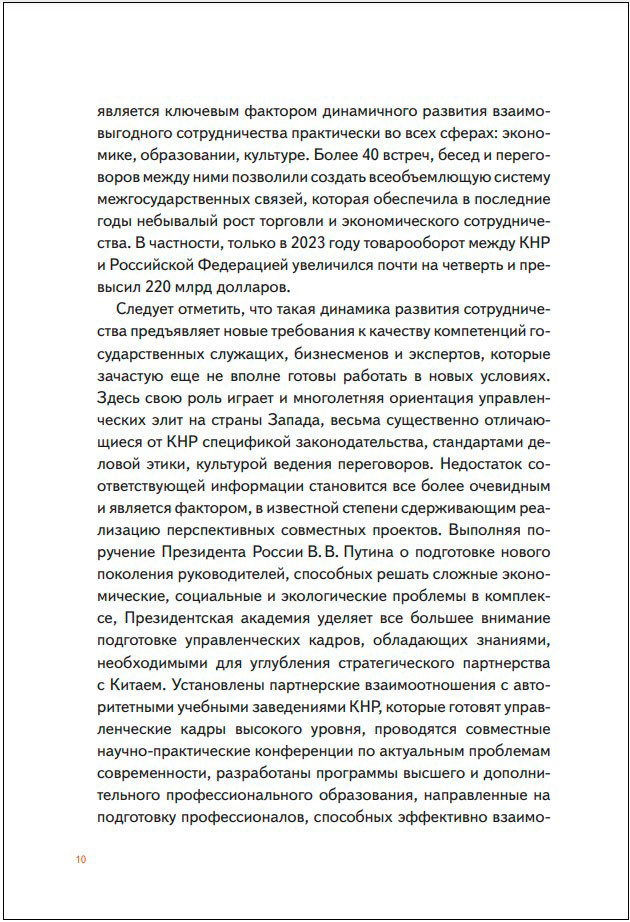 является ключевым фактором динамичного развития взаимовыгодного сотрудничества практически во всех сферах: экономике, образовании, культуре. Более 40 встреч, бесед и переговоров между ними позволили создать всеобъемлющую систему межгосударственных связей, которая обеспечила в последние годы небывалый рост торговли и экономического сотрудничества. В частности, только в 2023 году товарооборот между КНР и Российской Федерацией увеличился почти на четверть и превысил 220 млрд долларов.

Следует отметить, что такая динамика развития сотрудничества предъявляет новые требования к качеству компетенций государственных служащих, бизнесменов и экспертов, которые зачастую еще не вполне готовы работать в новых условиях. Здесь свою роль играет и многолетняя ориентация управленческих элит на страны Запада, весьма существенно отличающиеся от КНР спецификой законодательства, стандартами деловой этики, культурой ведения переговоров. Недостаток соответствующей информации становится все более очевидным и является фактором, в известной степени сдерживающим реализацию перспективных совместных проектов. Выполняя поручение Президента России В. В. Путина о подготовке нового поколения руководителей, способных решать сложные экономические, социальные и экологические проблемы в комплексе, Президентская академия уделяет все большее внимание подготовке управленческих кадров, обладающих знаниями, необходимыми для углубления стратегического партнерства с Китаем. Установлены партнерские взаимоотношения с авторитетными учебными заведениями КНР, которые готовят управленческие кадры высокого уровня, проводятся совместные научно-практические конференции по актуальным проблемам современности, разработаны программы высшего и дополнительного профессионального образования, направленные на подготовку профессионалов, способных эффективно взаимо-

10